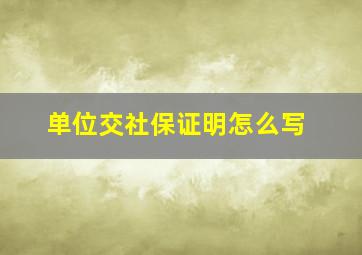 单位交社保证明怎么写